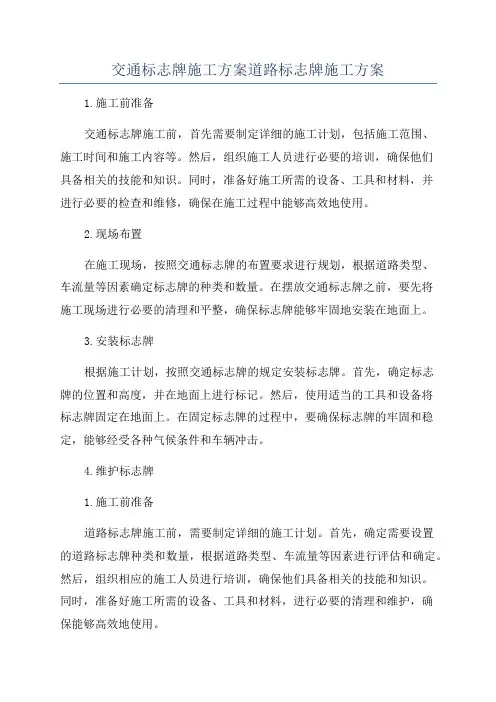 交通标志牌施工方案道路标志牌施工方案

1.施工前准备

交通标志牌施工前，首先需要制定详细的施工计划，包括施工范围、施工时间和施工内容等。然后，组织施工人员进行必要的培训，确保他们具备相关的技能和知识。同时，准备好施工所需的设备、工具和材料，并进行必要的检查和维修，确保在施工过程中能够高效地使用。

2.现场布置

在施工现场，按照交通标志牌的布置要求进行规划，根据道路类型、车流量等因素确定标志牌的种类和数量。在摆放交通标志牌之前，要先将施工现场进行必要的清理和平整，确保标志牌能够牢固地安装在地面上。

3.安装标志牌

根据施工计划，按照交通标志牌的规定安装标志牌。首先，确定标志牌的位置和高度，并在地面上进行标记。然后，使用适当的工具和设备将标志牌固定在地面上。在固定标志牌的过程中，要确保标志牌的牢固和稳定，能够经受各种气候条件和车辆冲击。

4.维护标志牌

1.施工前准备

道路标志牌施工前，需要制定详细的施工计划。首先，确定需要设置的道路标志牌种类和数量，根据道路类型、车流量等因素进行评估和确定。然后，组织相应的施工人员进行培训，确保他们具备相关的技能和知识。同时，准备好施工所需的设备、工具和材料，进行必要的清理和维护，确保能够高效地使用。